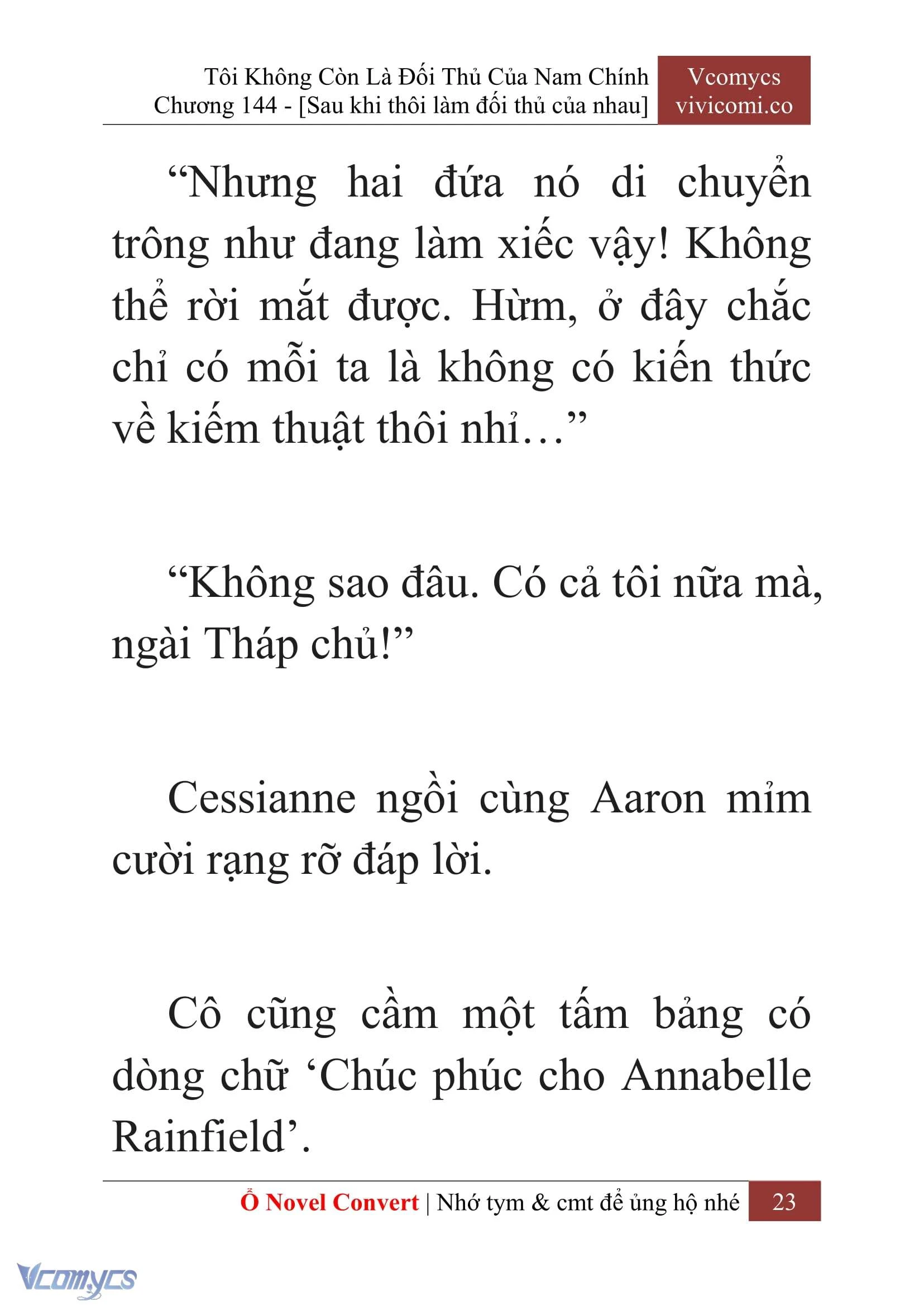 Tôi Không Còn Là Đối Thủ Của Nam Chính
Chương 144 - [Sau khi thôi làm đối thủ của nhau]

Vcomycs
vivicomi.co

“Nhưng hai đứa nó di chuyển trông như đang làm xiếc vậy! Không thể rời mắt được. Hừm, ở đây chắc chỉ có mỗi ta là không có kiến thức về kiếm thuật thôi nhỉ…”

“Không sao đâu. Có cả tôi nữa mà, ngài Tháp chủ!”

Cessianne ngồi cùng Aaron mỉm cười rạng rỡ đáp lời.

Cô cũng cầm một tấm bảng có dòng chữ ‘Chúc phúc cho Annabelle Rainfield’.

Ổ Novel Convert | Nhớ tym & cmt để ủng hộ nhé 23

Vcomycs